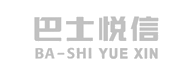 巴士悦信
BA-SHI YUE XIN